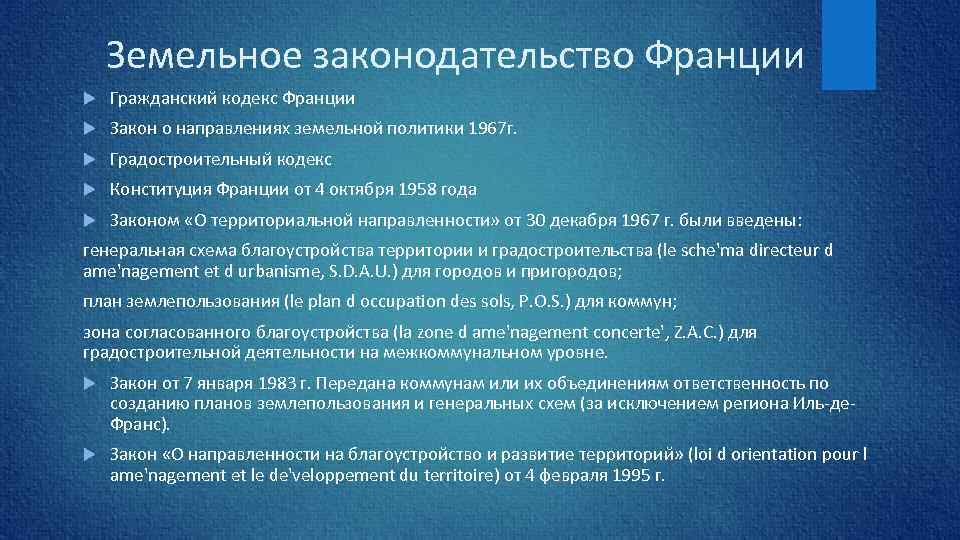 Земельное законодательство Франции

Гражданский кодекс Франции

Закон о направлениях земельной политики 1967г.

Градостроительный кодекс

Конституция Франции от 4 октября 1958 года

Законом «О территориальной направленности» от 30 декабря 1967 г. были введены:

генеральная схема благоустройства территории и градостроительства (le sche'ma directeur d ame'nagement et d urbanisme, S.D.A.U.) для городов и пригородов;

план землепользования (le plan d occupation des sols, P.O.S.) для коммун;

зона согласованного благоустройства (la zone d ame'nagement concerte', Z.A.C.) для градостроительной деятельности на межкоммунальном уровне.

Закон от 7 января 1983 г. Передана коммунам или их объединениям ответственность по созданию планов землепользования и генеральных схем (за исключением региона Иль-де-Франс).

Закон «О направленности на благоустройство и развитие территорий» (loi d orientation pour l ame'nagement et le de'veloppement du territoire) от 4 февраля 1995 г.